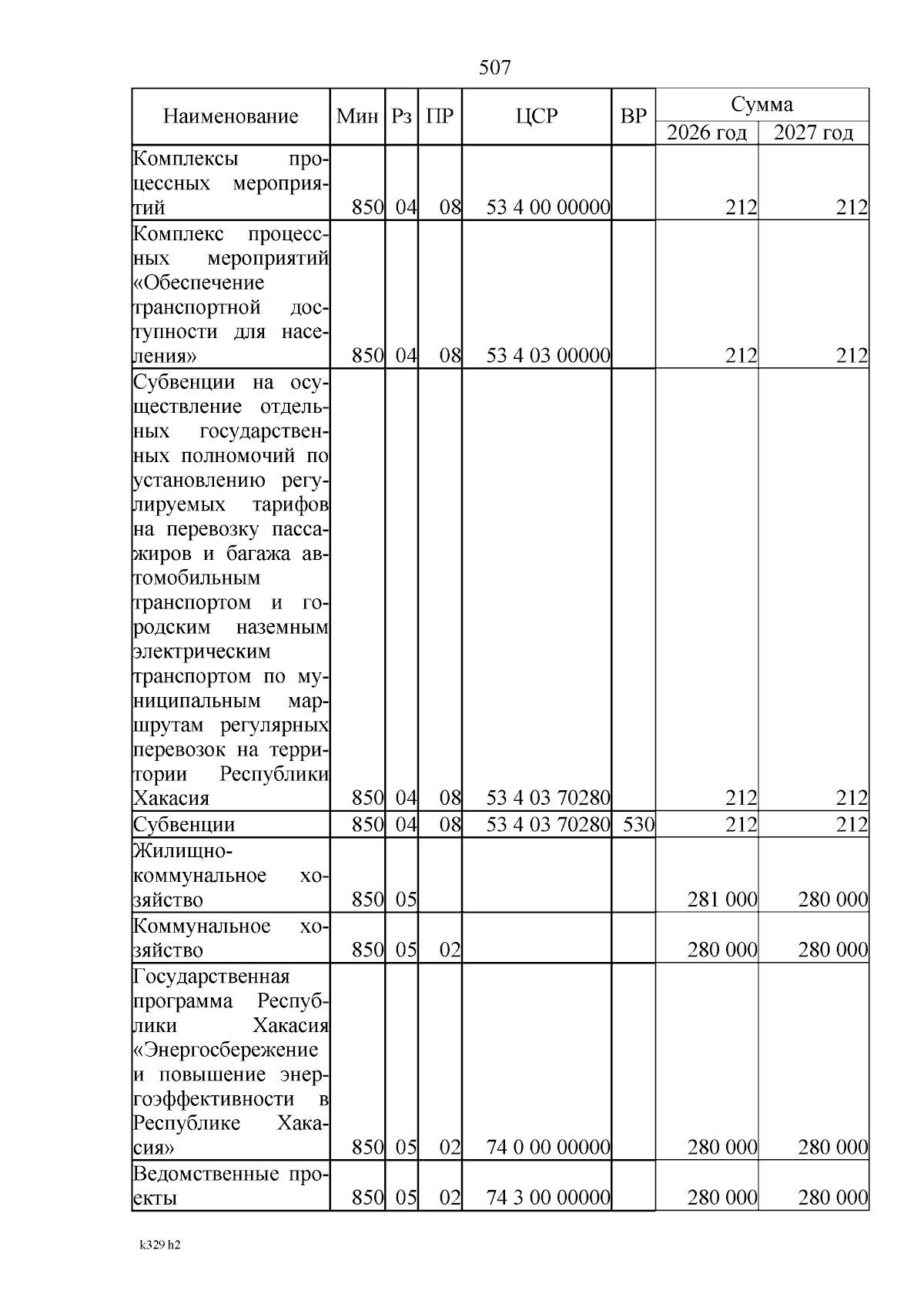 507

| Наименование | Мин | Рз | ПР | ЦСР | ВР | Сумма 2026 год | Сумма 2027 год |
|---|---|---|---|---|---|---|---|
| Комплексы процессных мероприятий | 850 | 04 | 08 | 53 4 00 00000 | | 212 | 212 |
| Комплекс процессных мероприятий «Обеспечение транспортной доступности для населения» | 850 | 04 | 08 | 53 4 03 00000 | | 212 | 212 |
| Субвенции на осуществление отдельных государственных полномочий по установлению регулируемых тарифов на перевозку пассажиров и багажа автомобильным транспортом и городским наземным электрическим транспортом по муниципальным маршрутам регулярных перевозок на территории Республики Хакасия | 850 | 04 | 08 | 53 4 03 70280 | | 212 | 212 |
| Субвенции | 850 | 04 | 08 | 53 4 03 70280 | 530 | 212 | 212 |
| Жилищно-коммунальное хозяйство | 850 | 05 | | | | 281 000 | 280 000 |
| Коммунальное хозяйство | 850 | 05 | 02 | | | 280 000 | 280 000 |
| Государственная программа Республики Хакасия «Энергосбережение и повышение энергоэффективности в Республике Хакасия» | 850 | 05 | 02 | 74 0 00 00000 | | 280 000 | 280 000 |
| Ведомственные проекты | 850 | 05 | 02 | 74 3 00 00000 | | 280 000 | 280 000 |

k329 h2